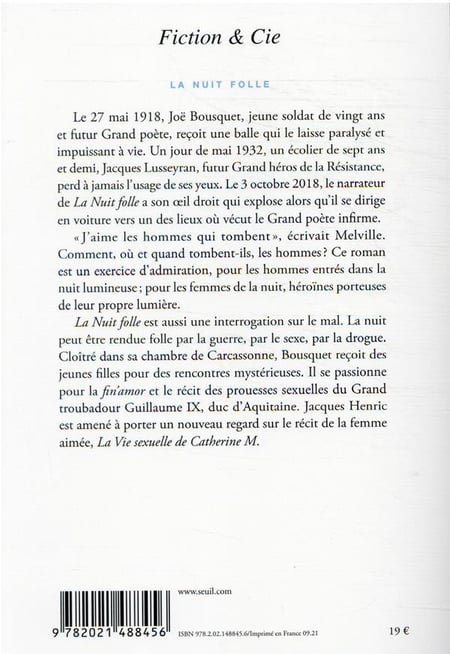 Fiction & Cie

LA NUIT FOLLE

Le 27 mai 1918, Joë Bousquet, jeune soldat de vingt ans et futur Grand poète, reçoit une balle qui le laisse paralysé et impuissant à vie. Un jour de mai 1932, un écolier de sept ans et demi, Jacques Lusseyran, futur Grand héros de la Résistance, perd à jamais l'usage de ses yeux. Le 3 octobre 2018, le narrateur de La Nuit folle a son œil droit qui explose alors qu'il se dirige en voiture vers un des lieux où vécut le Grand poète infirme.

« J'aime les hommes qui tombent », écrivait Melville. Comment, où et quand tombent-ils, les hommes ? Ce roman est un exercice d'admiration, pour les hommes entrés dans la nuit lumineuse ; pour les femmes de la nuit, héroïnes porteuses de leur propre lumière.

La Nuit folle est aussi une interrogation sur le mal. La nuit peut être rendue folle par la guerre, par le sexe, par la drogue. Cloîtré dans sa chambre de Carcassonne, Bousquet reçoit des jeunes filles pour des rencontres mystérieuses. Il se passionne pour la fin'amor et le récit des prouesses sexuelles du Grand troubadour Guillaume IX, duc d'Aquitaine. Jacques Henric est amené à porter un nouveau regard sur le récit de la femme aimée, La Vie sexuelle de Catherine M.

www.seuil.com

9 782021 488456

ISBN 978.2.02.148845.6/Imprimé en France 09.21

19 €